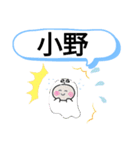 小野